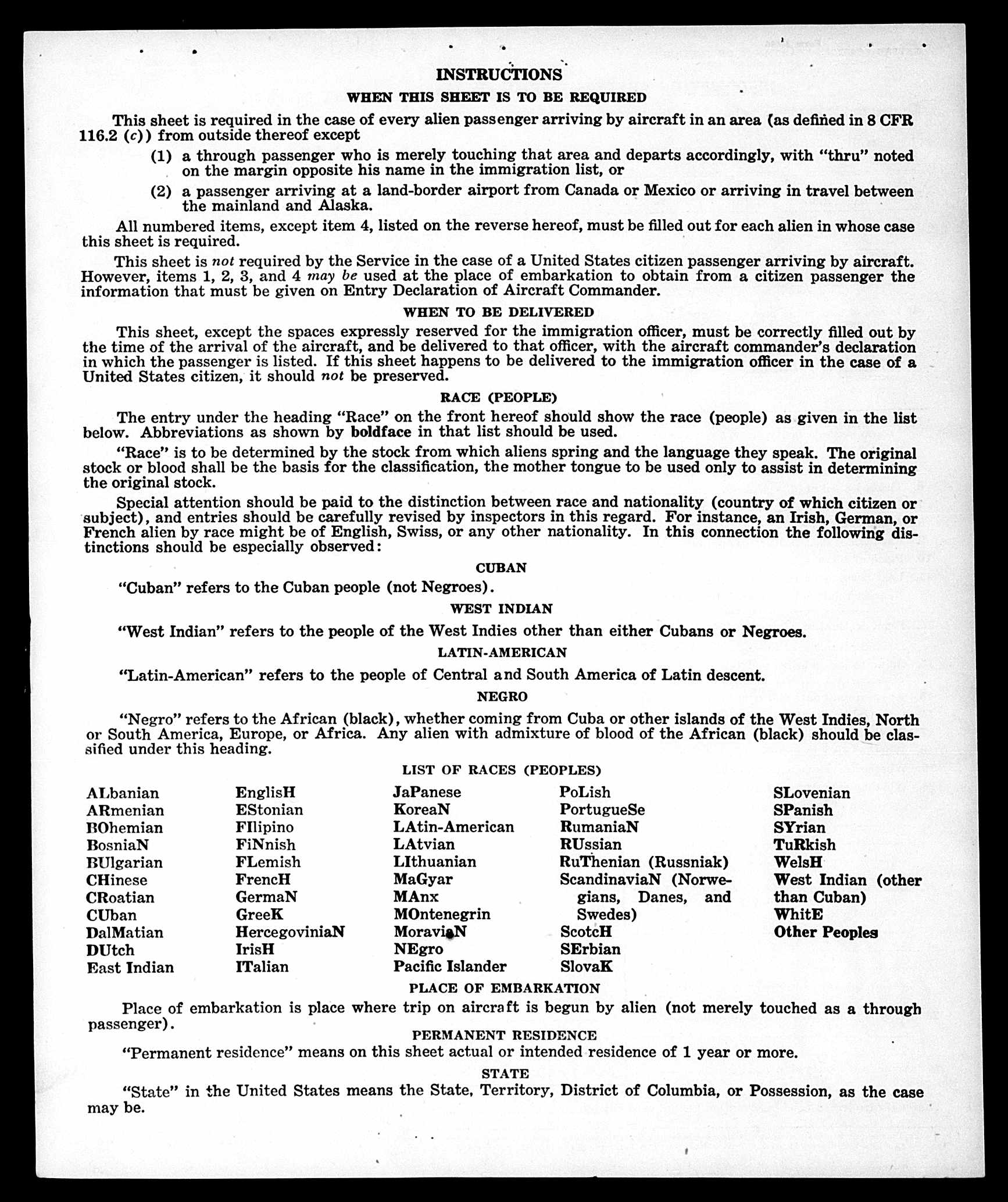 INSTRUCTIONS

WHEN THIS SHEET IS TO BE REQUIRED

This sheet is required in the case of every alien passenger arriving by aircraft in an area (as defined in 8 CFR 116.2 (c)) from outside thereof except

(1) a through passenger who is merely touching that area and departs accordingly, with "thru" noted on the margin opposite his name in the immigration list, or

(2) a passenger arriving at a land-border airport from Canada or Mexico or arriving in travel between the mainland and Alaska.

All numbered items, except item 4, listed on the reverse hereof, must be filled out for each alien in whose case this sheet is required.

This sheet is not required by the Service in the case of a United States citizen passenger arriving by aircraft. However, items 1, 2, 3, and 4 may be used at the place of embarkation to obtain from a citizen passenger the information that must be given on Entry Declaration of Aircraft Commander.

WHEN TO BE DELIVERED

This sheet, except the spaces expressly reserved for the immigration officer, must be correctly filled out by the time of the arrival of the aircraft, and be delivered to that officer, with the aircraft commander's declaration in which the passenger is listed. If this sheet happens to be delivered to the immigration officer in the case of a United States citizen, it should not be preserved.

RACE (PEOPLE)

The entry under the heading "Race" on the front hereof should show the race (people) as given in the list below. Abbreviations as shown by boldface in that list should be used.

"Race" is to be determined by the stock from which aliens spring and the language they speak. The original stock or blood shall be the basis for the classification, the mother tongue to be used only to assist in determining the original stock.

Special attention should be paid to the distinction between race and nationality (country of which citizen or subject), and entries should be carefully revised by inspectors in this regard. For instance, an Irish, German, or French alien by race might be of English, Swiss, or any other nationality. In this connection the following distinctions should be especially observed:

CUBAN

"Cuban" refers to the Cuban people (not Negroes).

WEST INDIAN

"West Indian" refers to the people of the West Indies other than either Cubans or Negroes.

LATIN-AMERICAN

"Latin-American" refers to the people of Central and South America of Latin descent.

NEGRO

"Negro" refers to the African (black), whether coming from Cuba or other islands of the West Indies, North or South America, Europe, or Africa. Any alien with admixture of blood of the African (black) should be classified under this heading.

LIST OF RACES (PEOPLES)

ALbanian
ARmenian
BOhemian
BosniaN
BUlgarian
CHinese
CRoatian
CUban
DalMatian
DUtch
East Indian

EnglisH
EStonian
FIlipino
FiNnish
FLemish
FrencH
GermaN
GreeK
HercegoviniaN
IrisH
ITalian

JaPanese
KoreaN
LAtin-American
LAtvian
LIthuanian
MaGyar
MAnx
MOntenegrin
MoraviaN
NEgro
Pacific Islander

PoLish
PortugueSe
RumaniaN
RUssian
RuThenian (Russniak)
ScandinaviaN (Norwegians, Danes, and Swedes)
ScotcH
SErbian
SlovaK

SLovenian
SPanish
SYrian
TuRkish
WelsH
West Indian (other than Cuban)
WhitE
Other Peoples

PLACE OF EMBARKATION

Place of embarkation is place where trip on aircraft is begun by alien (not merely touched as a through passenger).

PERMANENT RESIDENCE

"Permanent residence" means on this sheet actual or intended residence of 1 year or more.

STATE

"State" in the United States means the State, Territory, District of Columbia, or Possession, as the case may be.